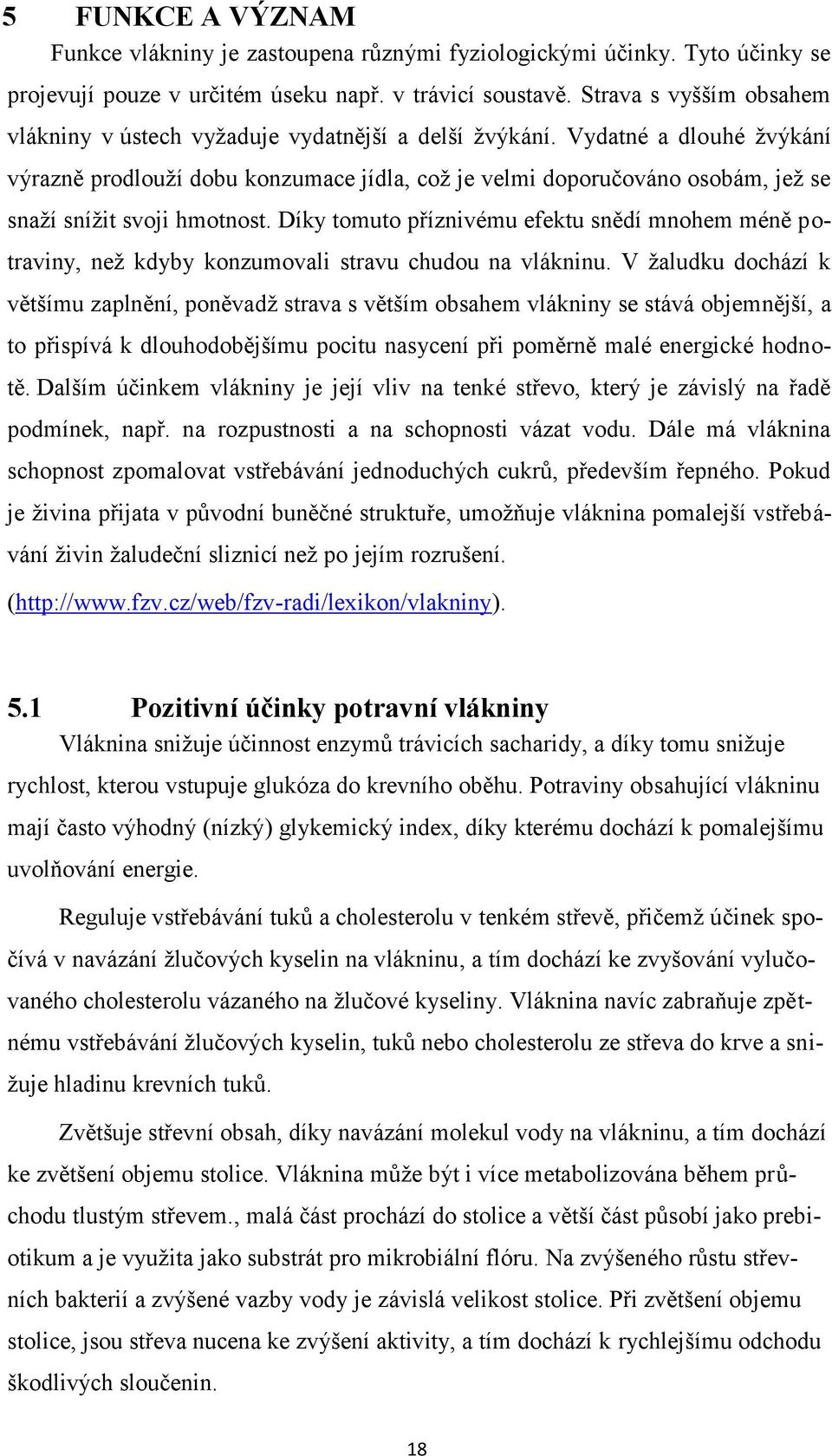 5 FUNKCE A VÝZNAM

Funkce vlákniny je zastoupena různými fyziologickými účinky. Tyto účinky se projevují pouze v určitém úseku např. v trávicí soustavě. Strava s vyšším obsahem vlákniny v ústech vyžaduje vydatnější a delší žvýkání. Vydatné a dlouhé žvýkání výrazně prodlouží dobu konzumace jídla, což je velmi doporučováno osobám, jež se snaží snížit svoji hmotnost. Díky tomuto příznivému efektu snědí mnohem méně potraviny, než kdyby konzumovali stravu chudou na vlákninu. V žaludku dochází k většímu zaplnění, poněvadž strava s větším obsahem vlákniny se stává objemnější, a to přispívá k dlouhodobějšímu pocitu nasycení při poměrně malé energické hodnotě. Dalším účinkem vlákniny je její vliv na tenké střevo, který je závislý na řadě podmínek, např. na rozpustnosti a na schopnosti vázat vodu. Dále má vláknina schopnost zpomalovat vstřebávání jednoduchých cukrů, především řepného. Pokud je živina přijata v původní buněčné struktuře, umožňuje vláknina pomalejší vstřebávání živin žaludeční sliznicí než po jejím rozrušení. (http://www.fzv.cz/web/fzv-radi/lexikon/vlakniny).

5.1 Pozitivní účinky potravní vlákniny

Vláknina snižuje účinnost enzymů trávicích sacharidy, a díky tomu snižuje rychlost, kterou vstupuje glukóza do krevního oběhu. Potraviny obsahující vlákninu mají často výhodný (nízký) glykemický index, díky kterému dochází k pomalejšímu uvolňování energie.

Reguluje vstřebávání tuků a cholesterolu v tenkém střevě, přičemž účinek spočívá v navázání žlučových kyselin na vlákninu, a tím dochází ke zvyšování vylučovaného cholesterolu vázaného na žlučové kyseliny. Vláknina navíc zabraňuje zpětnému vstřebávání žlučových kyselin, tuků nebo cholesterolu ze střeva do krve a snižuje hladinu krevních tuků.

Zvětšuje střevní obsah, díky navázání molekul vody na vlákninu, a tím dochází ke zvětšení objemu stolice. Vláknina může být i více metabolizována během průchodu tlustým střevem., malá část prochází do stolice a větší část působí jako prebiotikum a je využita jako substrát pro mikrobiální flóru. Na zvýšeného růstu střevních bakterií a zvýšené vazby vody je závislá velikost stolice. Při zvětšení objemu stolice, jsou střeva nucena ke zvýšení aktivity, a tím dochází k rychlejšímu odchodu škodlivých sloučenin.

18